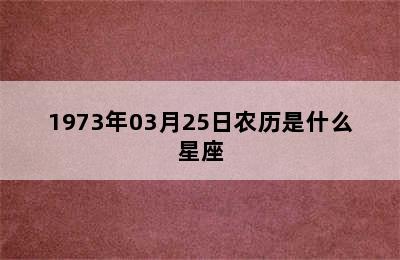 1973年03月25日农历是什么星座